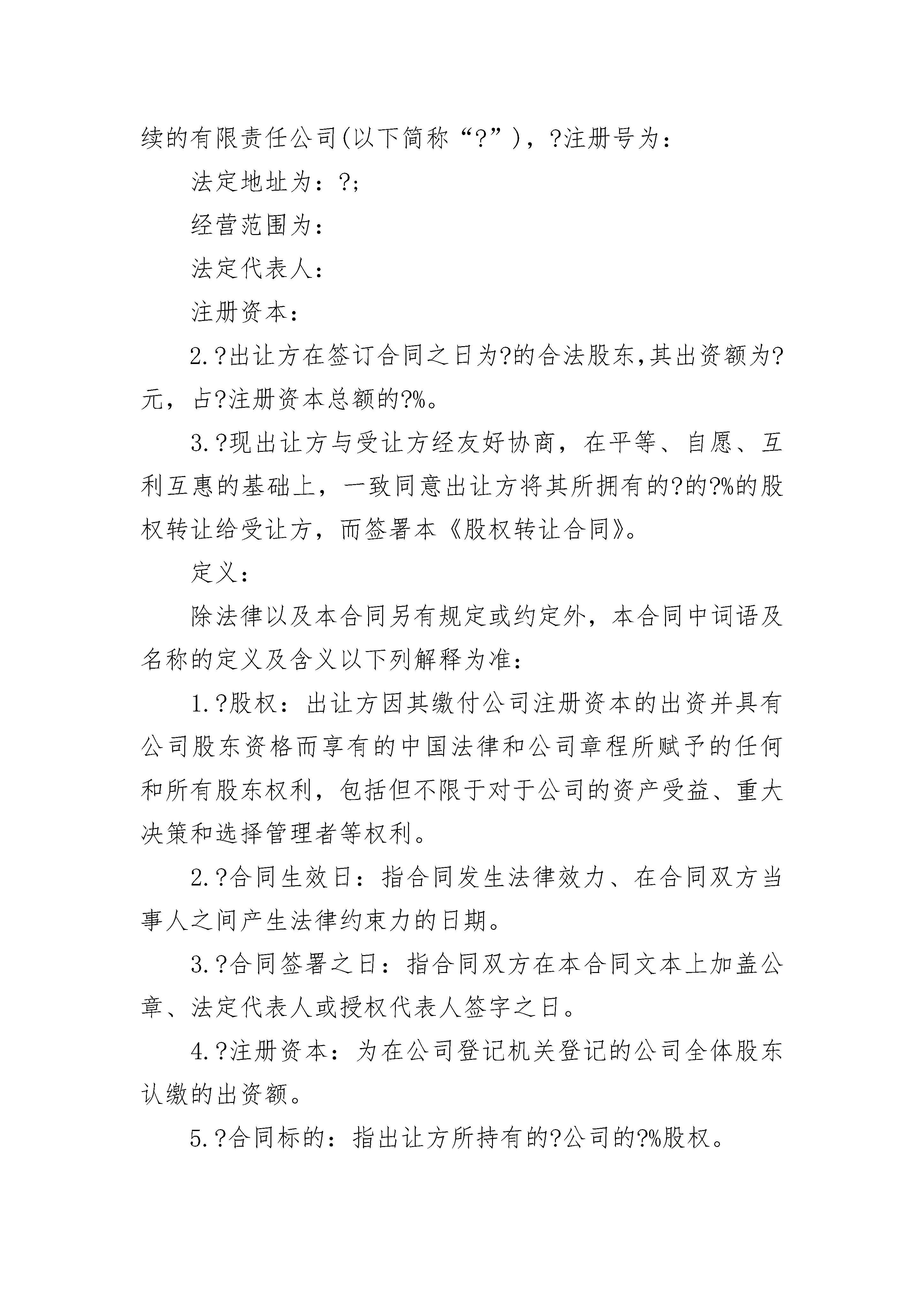 续的有限责任公司(以下简称“?”)，?注册号为：

法定地址为：?;

经营范围为：

法定代表人：

注册资本：

2.?出让方在签订合同之日为?的合法股东,其出资额为?元，占?注册资本总额的?%。

3.?现出让方与受让方经友好协商，在平等、自愿、互利互惠的基础上，一致同意出让方将其所拥有的?的?%的股权转让给受让方，而签署本《股权转让合同》。

定义：

除法律以及本合同另有规定或约定外，本合同中词语及名称的定义及含义以下列解释为准：

1.?股权：出让方因其缴付公司注册资本的出资并具有公司股东资格而享有的中国法律和公司章程所赋予的任何和所有股东权利，包括但不限于对于公司的资产受益、重大决策和选择管理者等权利。

2.?合同生效日：指合同发生法律效力、在合同双方当事人之间产生法律约束力的日期。

3.?合同签署之日：指合同双方在本合同文本上加盖公章、法定代表人或授权代表人签字之日。

4.?注册资本：为在公司登记机关登记的公司全体股东认缴的出资额。

5.?合同标的：指出让方所持有的?公司的?%股权。